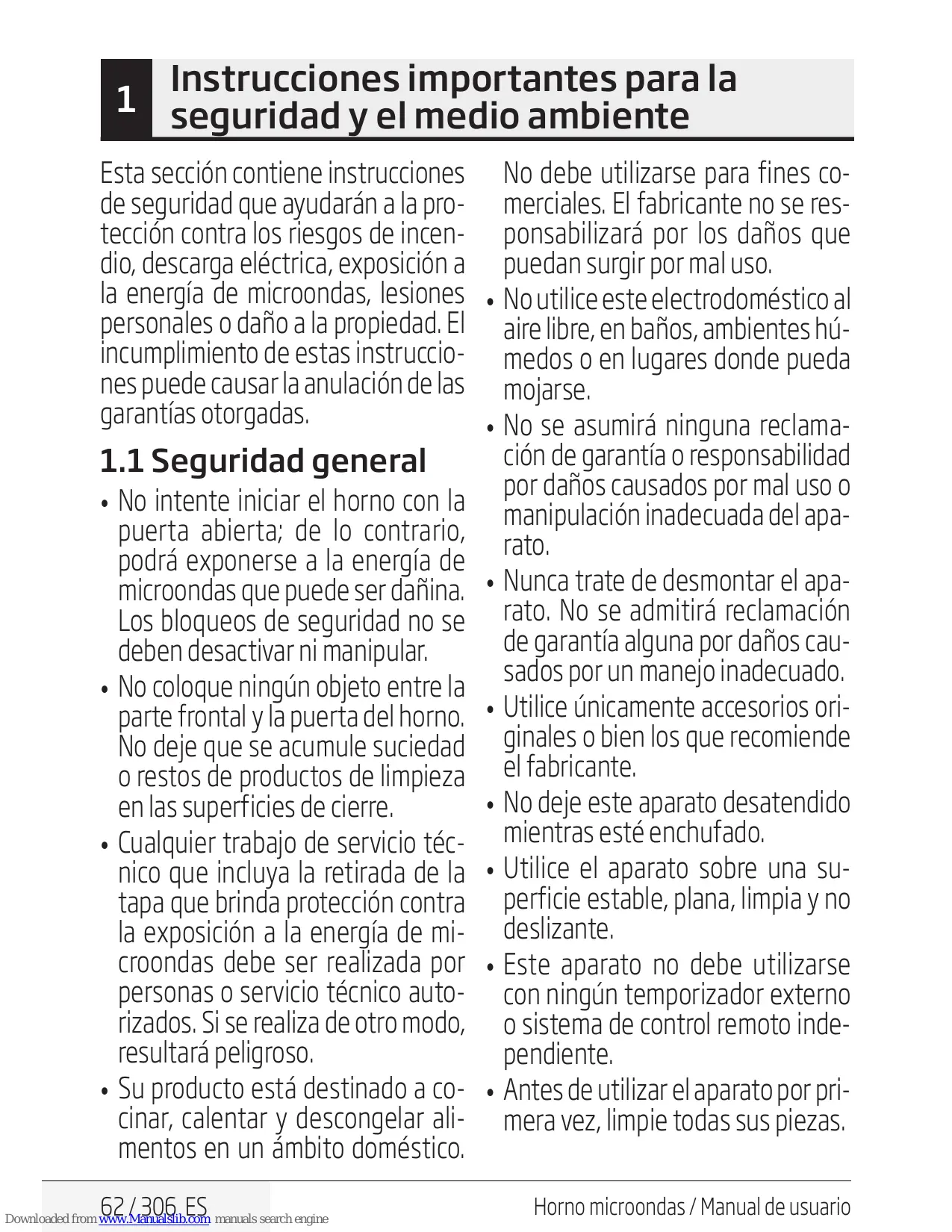 1 Instrucciones importantes para la seguridad y el medio ambiente

Esta sección contiene instrucciones de seguridad que ayudarán a la protección contra los riesgos de incendio, descarga eléctrica, exposición a la energía de microondas, lesiones personales o daño a la propiedad. El incumplimiento de estas instrucciones puede causar la anulación de las garantías otorgadas.

1.1 Seguridad general

• No intente iniciar el horno con la puerta abierta; de lo contrario, podrá exponerse a la energía de microondas que puede ser dañina. Los bloqueos de seguridad no se deben desactivar ni manipular.

• No coloque ningún objeto entre la parte frontal y la puerta del horno. No deje que se acumule suciedad o restos de productos de limpieza en las superficies de cierre.

• Cualquier trabajo de servicio técnico que incluya la retirada de la tapa que brinda protección contra la exposición a la energía de microondas debe ser realizada por personas o servicio técnico autorizados. Si se realiza de otro modo, resultará peligroso.

• Su producto está destinado a cocinar, calentar y descongelar alimentos en un ámbito doméstico. No debe utilizarse para fines comerciales. El fabricante no se responsabilizará por los daños que puedan surgir por mal uso.

• No utilice este electrodoméstico al aire libre, en baños, ambientes húmedos o en lugares donde pueda mojarse.

• No se asumirá ninguna reclamación de garantía o responsabilidad por daños causados por mal uso o manipulación inadecuada del aparato.

• Nunca trate de desmontar el aparato. No se admitirá reclamación de garantía alguna por daños causados por un manejo inadecuado.

• Utilice únicamente accesorios originales o bien los que recomiende el fabricante.

• No deje este aparato desatendido mientras esté enchufado.

• Utilice el aparato sobre una superficie estable, plana, limpia y no deslizante.

• Este aparato no debe utilizarse con ningún temporizador externo o sistema de control remoto independiente.

• Antes de utilizar el aparato por primera vez, limpie todas sus piezas.

62 / 306 ES
Horno microondas / Manual de usuario

Downloaded from www.Manualslib.com manuals search engine